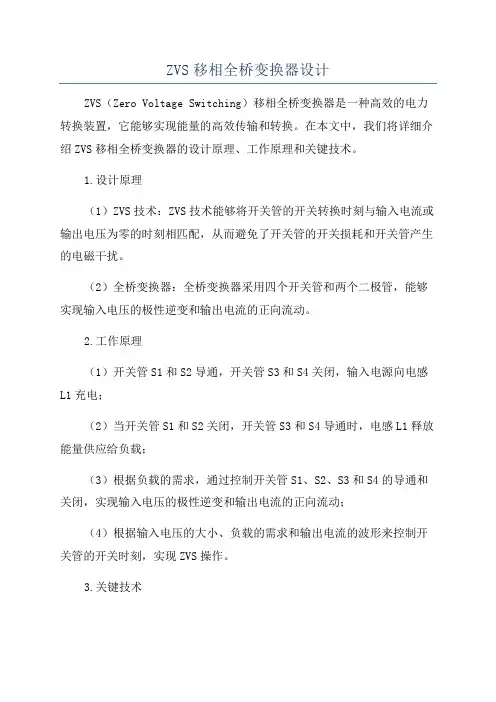 ZVS 移相全桥变换器设计

ZVS（Zero Voltage Switching）移相全桥变换器是一种高效的电力转换装置，它能够实现能量的高效传输和转换。在本文中，我们将详细介绍 ZVS 移相全桥变换器的设计原理、工作原理和关键技术。

1.设计原理

（1）ZVS 技术：ZVS 技术能够将开关管的开关转换时刻与输入电流或输出电压为零的时刻相匹配，从而避免了开关管的开关损耗和开关管产生的电磁干扰。

（2）全桥变换器：全桥变换器采用四个开关管和两个二极管，能够实现输入电压的极性逆变和输出电流的正向流动。

2.工作原理

（1）开关管 S1 和 S2 导通，开关管 S3 和 S4 关闭，输入电源向电感 L1 充电；

（2）当开关管 S1 和 S2 关闭，开关管 S3 和 S4 导通时，电感 L1 释放能量供应给负载；

（3）根据负载的需求，通过控制开关管 S1、S2、S3 和 S4 的导通和关闭，实现输入电压的极性逆变和输出电流的正向流动；

（4）根据输入电压的大小、负载的需求和输出电流的波形来控制开关管的开关时刻，实现 ZVS 操作。

3.关键技术